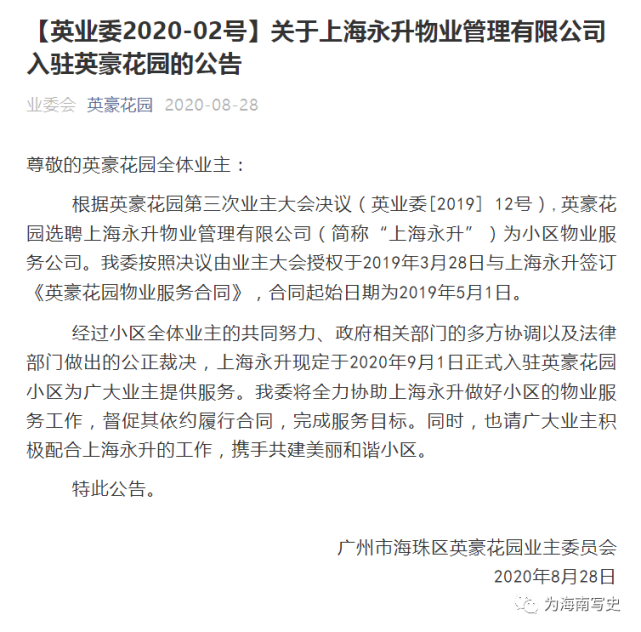 【英业委2020-02号】关于上海永升物业管理有限公司入驻英豪花园的公告

业委会 英豪花园 2020-08-28

尊敬的英豪花园全体业主：

根据英豪花园第三次业主大会决议（英业委[2019] 12号），英豪花园选聘上海永升物业管理有限公司（简称“上海永升”）为小区物业服务公司。我委按照决议由业主大会授权于2019年3月28日与上海永升签订《英豪花园物业服务合同》，合同起始日期为2019年5月1日。

经过小区全体业主的共同努力、政府相关部门的多方协调以及法律部门做出的公正裁决，上海永升现定于2020年9月1日正式入驻英豪花园小区为广大业主提供服务。我委将全力协助上海永升做好小区的物业服务工作，督促其依约履行合同，完成服务目标。同时，也请广大业主积极配合上海永升的工作，携手共建美丽和谐小区。

特此公告。

广州市海珠区英豪花园业主委员会
2020年8月28日

为海南写史